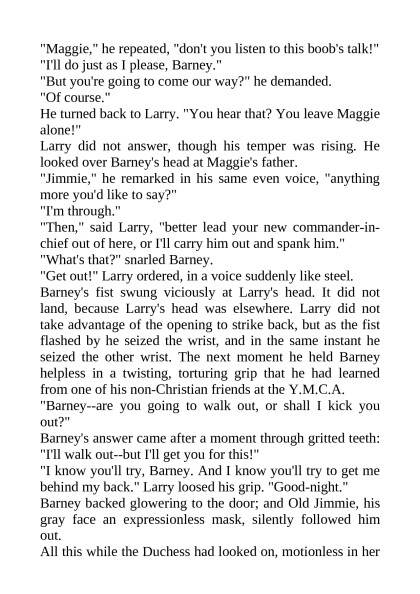 "Maggie," he repeated, "don't you listen to this boob's talk!"

"I'll do just as I please, Barney."

"But you're going to come our way?" he demanded.

"Of course."

He turned back to Larry. "You hear that? You leave Maggie alone!"

Larry did not answer, though his temper was rising. He looked over Barney's head at Maggie's father.

"Jimmie," he remarked in his same even voice, "anything more you'd like to say?"

"I'm through."

"Then," said Larry, "better lead your new commander-in-chief out of here, or I'll carry him out and spank him."

"What's that?" snarled Barney.

"Get out!" Larry ordered, in a voice suddenly like steel.

Barney's fist swung viciously at Larry's head. It did not land, because Larry's head was elsewhere. Larry did not take advantage of the opening to strike back, but as the fist flashed by he seized the wrist, and in the same instant he seized the other wrist. The next moment he held Barney helpless in a twisting, torturing grip that he had learned from one of his non-Christian friends at the Y.M.C.A.

"Barney--are you going to walk out, or shall I kick you out?"

Barney's answer came after a moment through gritted teeth: "I'll walk out--but I'll get you for this!"

"I know you'll try, Barney. And I know you'll try to get me behind my back." Larry loosed his grip. "Good-night."

Barney backed glowering to the door; and Old Jimmie, his gray face an expressionless mask, silently followed him out.

All this while the Duchess had looked on, motionless in her